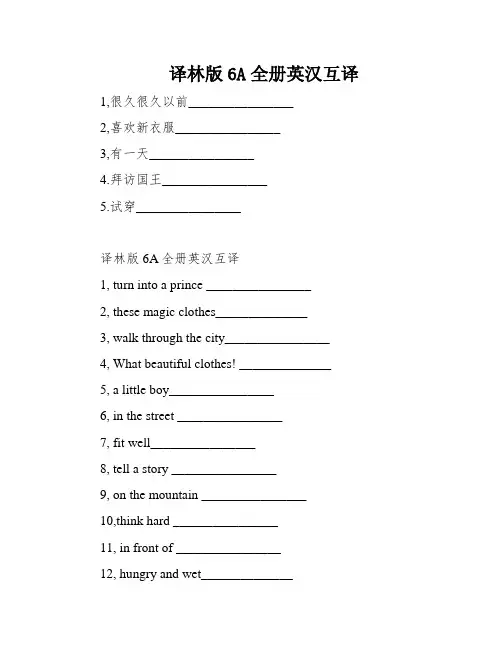 译林版 6A 全册英汉互译

1,很久很久以前________________

2,喜欢新衣服________________

3,有一天________________

4.拜访国王________________

5.试穿________________

译林版 6A 全册英汉互译

1, turn into a prince ________________

2, these magic clothes______________

3, walk through the city________________

4, What beautiful clothes! ______________

5, a little boy________________

6, in the street ________________

7, fit well________________

8, tell a story ________________

9, on the mountain ________________

10,think hard ________________

11, in front of ________________

12, hungry and wet______________